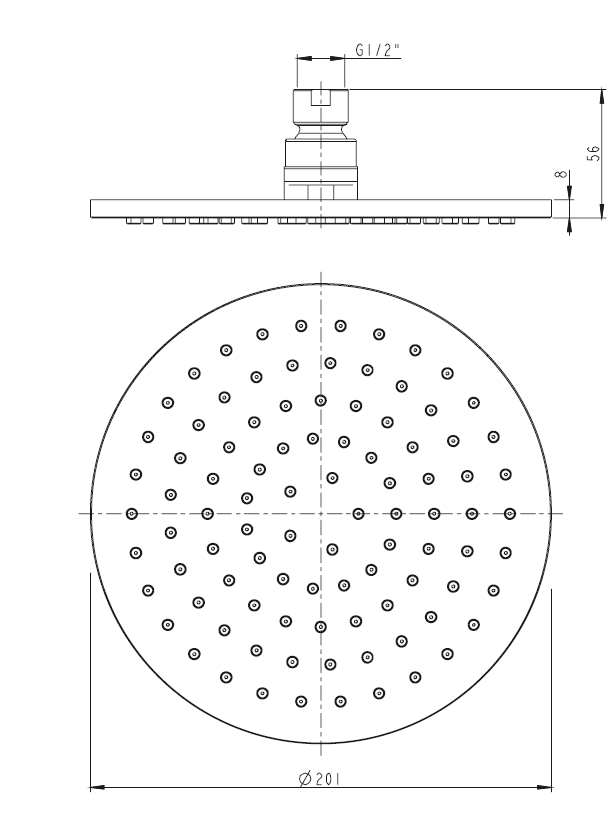 G1/2"
56
8
Ø201